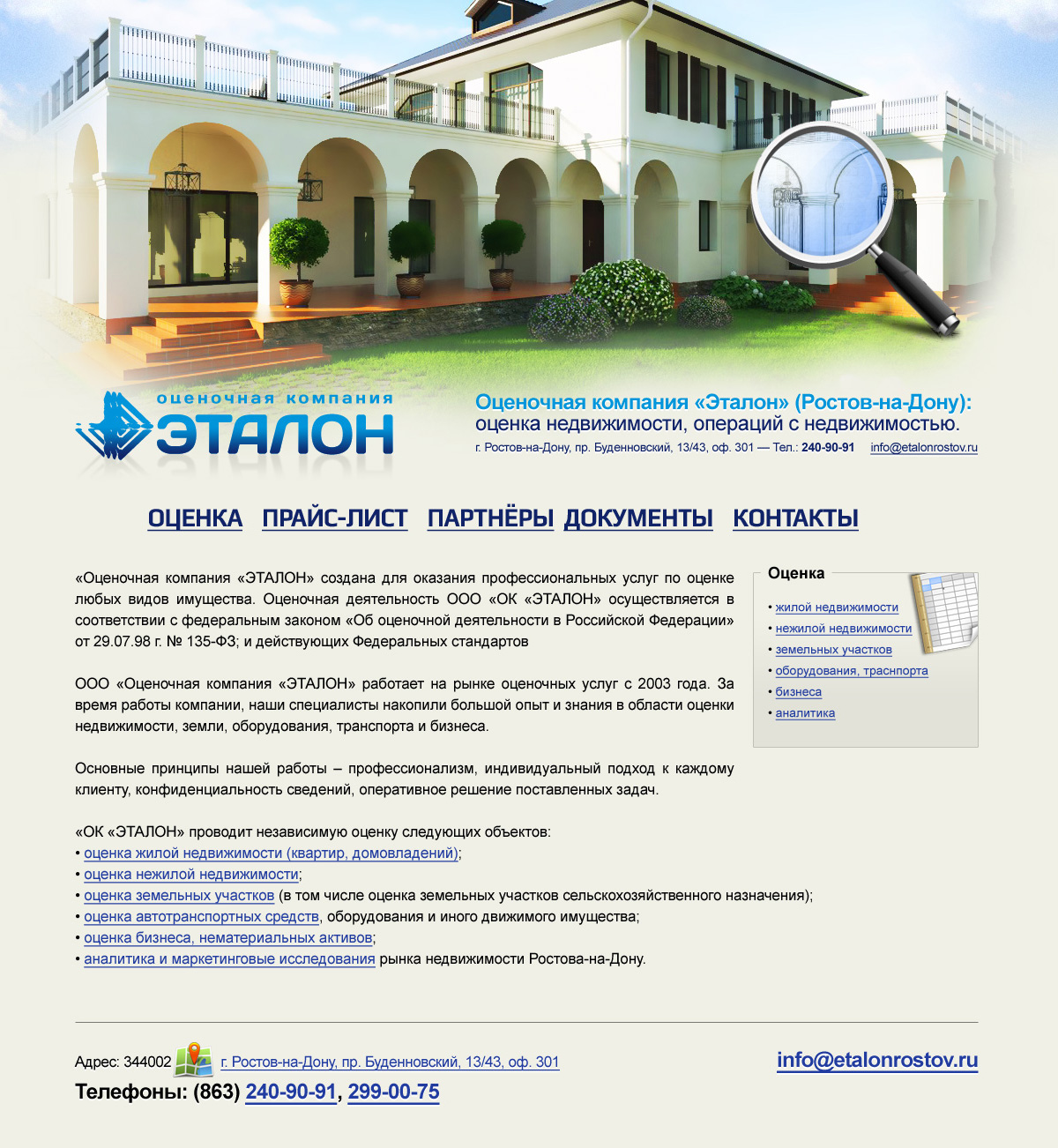 оценочная компания
ЭТАЛОН

Оценочная компания «Эталон» (Ростов-на-Дону):
оценка недвижимости, операций с недвижимостью.
г. Ростов-на-Дону, пр. Буденновский, 13/43, оф. 301 — Тел.: 240-90-91 info@etalonrostov.ru

ОЦЕНКА ПРАЙС-ЛИСТ ПАРТНЁРЫ ДОКУМЕНТЫ КОНТАКТЫ

«Оценочная компания «ЭТАЛОН» создана для оказания профессиональных услуг по оценке любых видов имущества. Оценочная деятельность ООО «ОК «ЭТАЛОН» осуществляется в соответствии с федеральным законом «Об оценочной деятельности в Российской Федерации» от 29.07.98 г. № 135-ФЗ; и действующих Федеральных стандартов

ООО «Оценочная компания «ЭТАЛОН» работает на рынке оценочных услуг с 2003 года. За время работы компании, наши специалисты накопили большой опыт и знания в области оценки недвижимости, земли, оборудования, транспорта и бизнеса.

Основные принципы нашей работы – профессионализм, индивидуальный подход к каждому клиенту, конфиденциальность сведений, оперативное решение поставленных задач.

«ОК «ЭТАЛОН» проводит независимую оценку следующих объектов:
• оценка жилой недвижимости (квартир, домовладений);
• оценка нежилой недвижимости;
• оценка земельных участков (в том числе оценка земельных участков сельскохозяйственного назначения);
• оценка автотранспортных средств, оборудования и иного движимого имущества;
• оценка бизнеса, нематериальных активов;
• аналитика и маркетинговые исследования рынка недвижимости Ростова-на-Дону.

Оценка
• жилой недвижимости
• нежилой недвижимости
• земельных участков
• оборудования, траснпорта
• бизнеса
• аналитика

Адрес: 344002 г. Ростов-на-Дону, пр. Буденновский, 13/43, оф. 301
Телефоны: (863) 240-90-91, 299-00-75

info@etalonrostov.ru